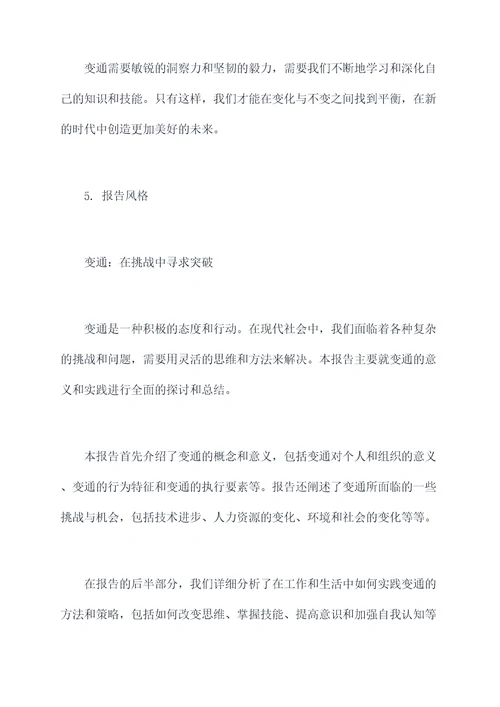 变通需要敏锐的洞察力和坚韧的毅力，需要我们不断地学习和深化自己的知识和技能。只有这样，我们才能在变化与不变之间找到平衡，在新的时代中创造更加美好的未来。

5. 报告风格

变通：在挑战中寻求突破

变通是一种积极的态度和行动。在现代社会中，我们面临着各种复杂的挑战和问题，需要用灵活的思维和方法来解决。本报告主要就变通的意义和实践进行全面的探讨和总结。

本报告首先介绍了变通的概念和意义，包括变通对个人和组织的意义、变通的行为特征和变通的执行要素等。报告还阐述了变通所面临的一些挑战与机会，包括技术进步、人力资源的变化、环境和社会的变化等等。

在报告的后半部分，我们详细分析了在工作和生活中如何实践变通的方法和策略，包括如何改变思维、掌握技能、提高意识和加强自我认知等